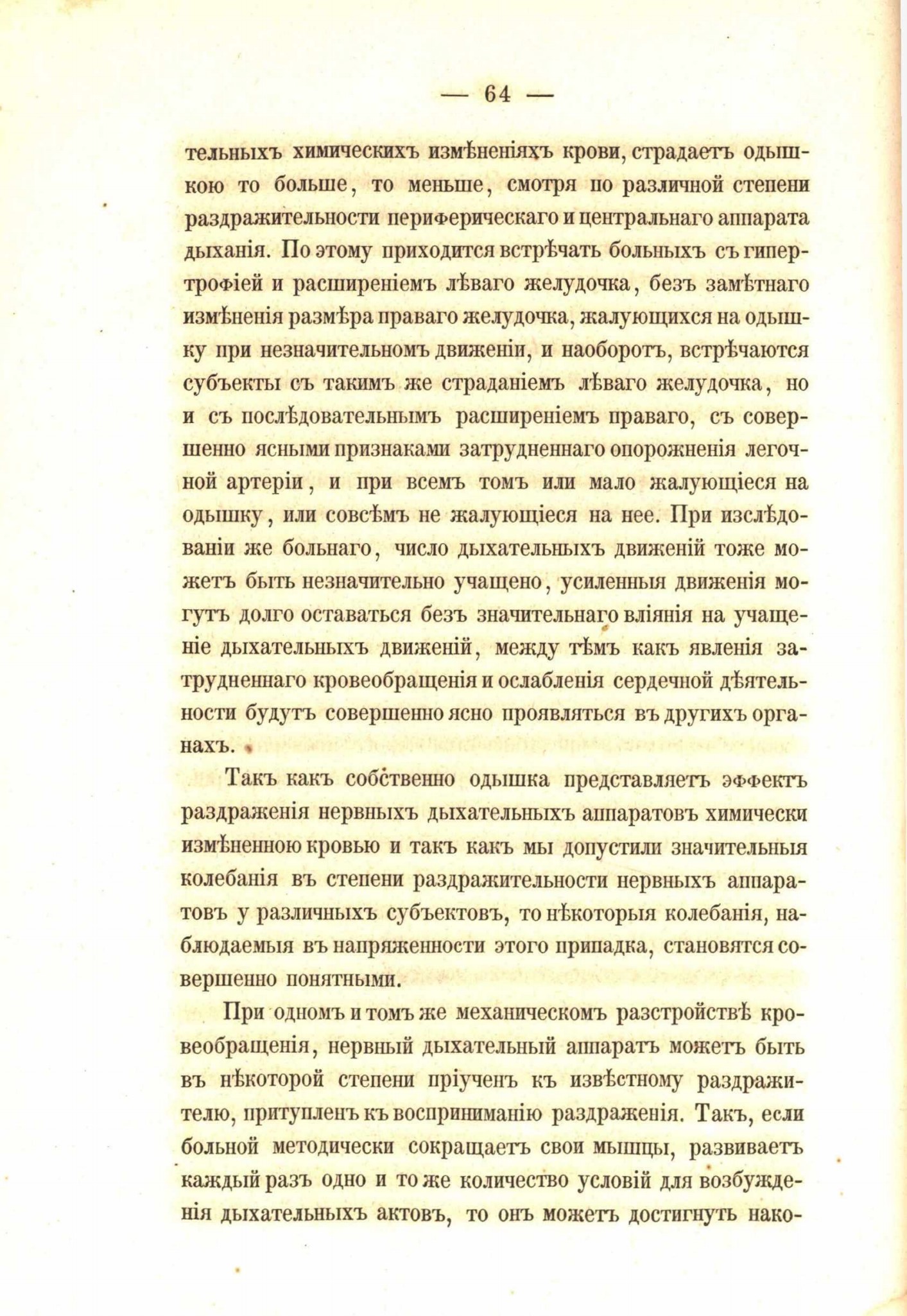 — 64 —

тельныхъ химическихъ измѣненіяхъ крови, страдаетъ одышкою то больше, то меньше, смотря по различной степени раздражительности периферическаго и центральнаго аппарата дыханія. По этому приходится встрѣчать больныхъ съ гипертрофіей и расширеніемъ лѣваго желудочка, безъ замѣтнаго измѣненія размѣра праваго желудочка, жалующихся на одышку при незначительномъ движеніи, и наоборотъ, встрѣчаются субъекты съ такимъ же страданіемъ лѣваго желудочка, но и съ послѣдовательнымъ расширеніемъ праваго, съ совершенно ясными признаками затрудненнаго опорожненія легочной артеріи, и при всемъ томъ или мало жалующіеся на одышку, или совсѣмъ не жалующіеся на нее. При изслѣдованіи же больнаго, число дыхательныхъ движеній тоже можетъ быть незначительно учащено, усиленныя движенія могутъ долго оставаться безъ значительнаго вліянія на учащеніе дыхательныхъ движеній, между тѣмъ какъ явленія затрудненнаго кровеобращенія и ослабленія сердечной дѣятельности будутъ совершенно ясно проявляться въ другихъ органахъ.

Такъ какъ собственно одышка представляетъ эффектъ раздраженія нервныхъ дыхательныхъ аппаратовъ химически измѣненною кровью и такъ какъ мы допустили значительныя колебанія въ степени раздражительности нервныхъ аппаратовъ у различныхъ субъектовъ, то нѣкоторыя колебанія, наблюдаемыя въ напряженности этого припадка, становятся совершенно понятными.

При одномъ и томъ же механическомъ разстройствѣ кровеобращенія, нервный дыхательный аппаратъ можетъ быть въ нѣкоторой степени пріученъ къ извѣстному раздражителю, притупленъ къ восприниманію раздраженія. Такъ, если больной методически сокращаетъ свои мышцы, развиваетъ каждый разъ одно и то же количество условій для возбужденія дыхательныхъ актовъ, то онъ можетъ достигнуть нако-